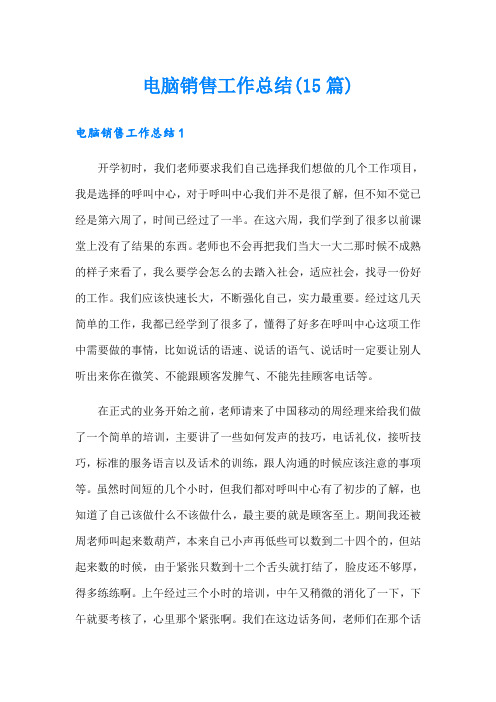 电脑销售工作总结(15篇)

电脑销售工作总结1

开学初时，我们老师要求我们自己选择我们想做的几个工作项目，我是选择的呼叫中心，对于呼叫中心我们并不是很了解，但不知不觉已经是第六周了，时间已经过了一半。在这六周，我们学到了很多以前课堂上没有了结果的东西。老师也不会再把我们当大一大二那时候不成熟的样子来看了，我么要学会怎么的去踏入社会，适应社会，找寻一份好的工作。我们应该快速长大，不断强化自己，实力最重要。经过这几天简单的工作，我都已经学到了很多了，懂得了好多在呼叫中心这项工作中需要做的事情，比如说话的语速、说话的语气、说话时一定要让别人听出来你在微笑、不能跟顾客发脾气、不能先挂顾客电话等。

在正式的业务开始之前，老师请来了中国移动的周经理来给我们做了一个简单的培训，主要讲了一些如何发声的技巧，电话礼仪，接听技巧，标准的服务语言以及话术的训练，跟人沟通的时候应该注意的事项等。虽然时间短的几个小时，但我们都对呼叫中心有了初步的了解，也知道了自己该做什么不该做什么，最主要的就是顾客至上。期间我还被周老师叫起来数葫芦，本来自己小声再低些可以数到二十四个的，但站起来数的时候，由于紧张只数到十二个舌头就打结了，脸皮还不够厚，得多练练啊。上午经过三个小时的培训，中午又稍微的消化了一下，下午就要考核了，心里那个紧张啊。我们在这边话务间，老师们在那个话